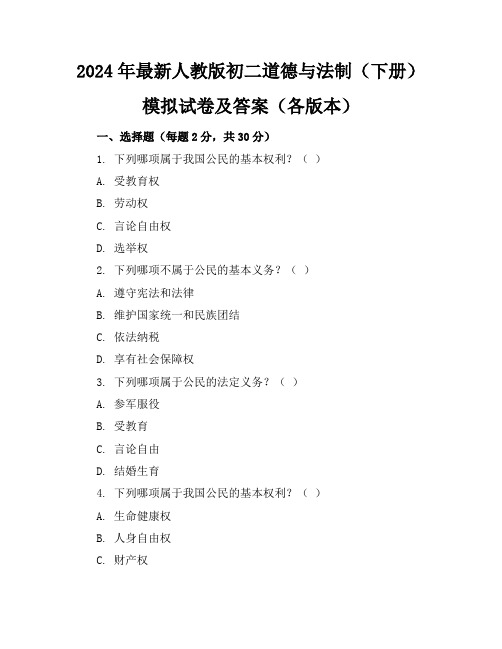 2024年最新人教版初二道德与法制（下册）模拟试卷及答案（各版本）

一、选择题（每题2分，共30分）

1. 下列哪项属于我国公民的基本权利？（ ）

A. 受教育权

B. 劳动权

C. 言论自由权

D. 选举权

2. 下列哪项不属于公民的基本义务？（ ）

A. 遵守宪法和法律

B. 维护国家统一和民族团结

C. 依法纳税

D. 享有社会保障权

3. 下列哪项属于公民的法定义务？（ ）

A. 参军服役

B. 受教育

C. 言论自由

D. 结婚生育

4. 下列哪项属于我国公民的基本权利？（ ）

A. 生命健康权

B. 人身自由权

C. 财产权